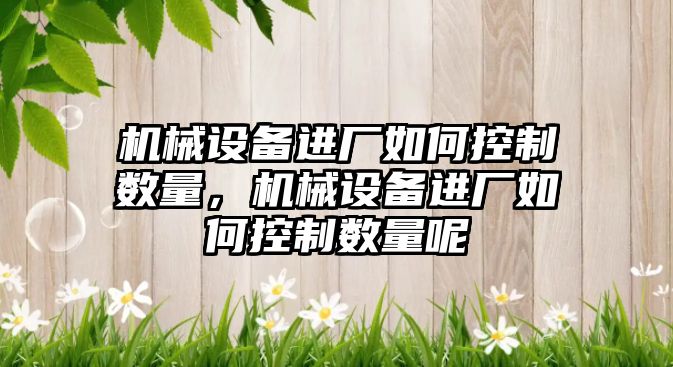 机械设备进厂如何控制数量，机械设备进厂如何控制数量呢